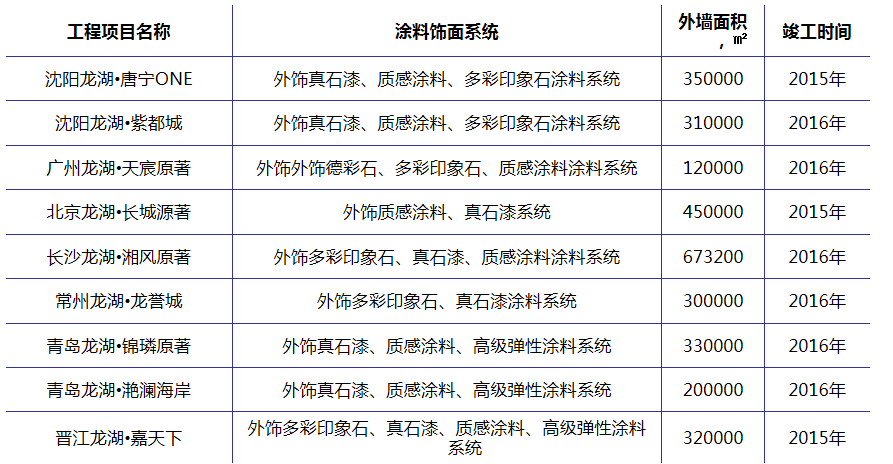 | 工程项目名称 | 涂料饰面系统 | 外墙面积，㎡ | 竣工时间 |
|---|---|---|---|
| 沈阳龙湖•唐宁ONE | 外饰真石漆、质感涂料、多彩印象石涂料系统 | 350000 | 2015年 |
| 沈阳龙湖•紫都城 | 外饰真石漆、质感涂料、多彩印象石涂料系统 | 310000 | 2016年 |
| 广州龙湖•天宸原著 | 外饰外饰德彩石、多彩印象石、质感涂料涂料系统 | 120000 | 2016年 |
| 北京龙湖•长城源著 | 外饰质感涂料、真石漆系统 | 450000 | 2015年 |
| 长沙龙湖•湘风原著 | 外饰多彩印象石、真石漆、质感涂料涂料系统 | 673200 | 2016年 |
| 常州龙湖•龙誉城 | 外饰多彩印象石、真石漆涂料系统 | 300000 | 2016年 |
| 青岛龙湖•锦璘原著 | 外饰真石漆、质感涂料、高级弹性涂料系统 | 330000 | 2016年 |
| 青岛龙湖•滟澜海岸 | 外饰真石漆、质感涂料、高级弹性涂料系统 | 200000 | 2016年 |
| 晋江龙湖•嘉天下 | 外饰多彩印象石、真石漆、质感涂料、高级弹性涂料系统 | 320000 | 2015年 |